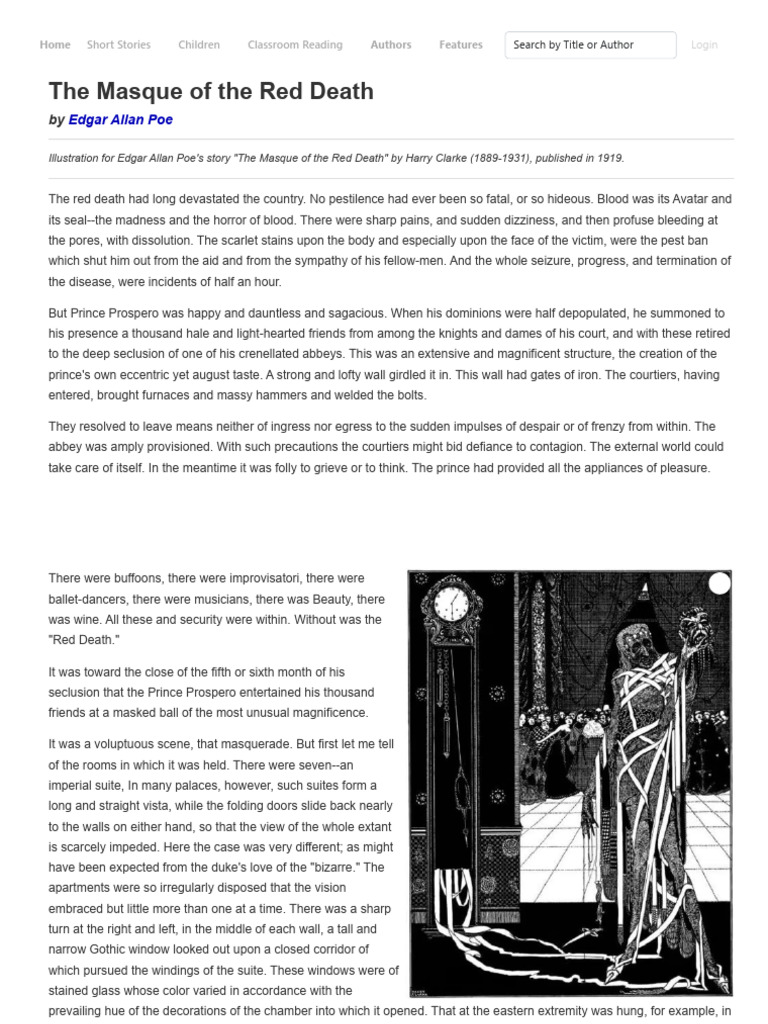 Home Short Stories Children Classroom Reading Authors Features Search by Title or Author Login

The Masque of the Red Death

by Edgar Allan Poe

Illustration for Edgar Allan Poe's story "The Masque of the Red Death" by Harry Clarke (1889-1931), published in 1919.

The red death had long devastated the country. No pestilence had ever been so fatal, or so hideous. Blood was its Avatar and its seal--the madness and the horror of blood. There were sharp pains, and sudden dizziness, and then profuse bleeding at the pores, with dissolution. The scarlet stains upon the body and especially upon the face of the victim, were the pest ban which shut him out from the aid and from the sympathy of his fellow-men. And the whole seizure, progress, and termination of the disease, were incidents of half an hour.

But Prince Prospero was happy and dauntless and sagacious. When his dominions were half depopulated, he summoned to his presence a thousand hale and light-hearted friends from among the knights and dames of his court, and with these retired to the deep seclusion of one of his crenellated abbeys. This was an extensive and magnificent structure, the creation of the prince's own eccentric yet august taste. A strong and lofty wall girdled it in. This wall had gates of iron. The courtiers, having entered, brought furnaces and massy hammers and welded the bolts.

They resolved to leave means neither of ingress nor egress to the sudden impulses of despair or of frenzy from within. The abbey was amply provisioned. With such precautions the courtiers might bid defiance to contagion. The external world could take care of itself. In the meantime it was folly to grieve or to think. The prince had provided all the appliances of pleasure.

There were buffoons, there were improvisatori, there were ballet-dancers, there were musicians, there was Beauty, there was wine. All these and security were within. Without was the "Red Death."

It was toward the close of the fifth or sixth month of his seclusion that the Prince Prospero entertained his thousand friends at a masked ball of the most unusual magnificence.

It was a voluptuous scene, that masquerade. But first let me tell of the rooms in which it was held. There were seven--an imperial suite, In many palaces, however, such suites form a long and straight vista, while the folding doors slide back nearly to the walls on either hand, so that the view of the whole extant is scarcely impeded. Here the case was very different; as might have been expected from the duke's love of the "bizarre." The apartments were so irregularly disposed that the vision embraced but little more than one at a time. There was a sharp turn at the right and left, in the middle of each wall, a tall and narrow Gothic window looked out upon a closed corridor of which pursued the windings of the suite. These windows were of stained glass whose color varied in accordance with the prevailing hue of the decorations of the chamber into which it opened. That at the eastern extremity was hung, for example, in